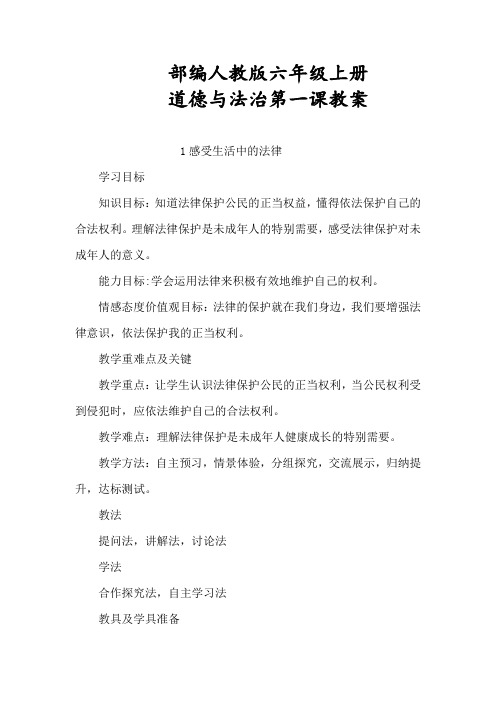 部编人教版六年级上册
道德与法治第一课教案

1 感受生活中的法律

学习目标

知识目标：知道法律保护公民的正当权益，懂得依法保护自己的合法权利。理解法律保护是未成年人的特别需要，感受法律保护对未成年人的意义。

能力目标：学会运用法律来积极有效地维护自己的权利。

情感态度价值观目标：法律的保护就在我们身边，我们要增强法律意识，依法保护我的正当权利。

教学重难点及关键

教学重点：让学生认识法律保护公民的正当权利，当公民权利受到侵犯时，应依法维护自己的合法权利。

教学难点：理解法律保护是未成年人健康成长的特别需要。

教学方法：自主预习，情景体验，分组探究，交流展示，归纳提升，达标测试。

教法

提问法，讲解法，讨论法

学法

合作探究法，自主学习法

教具及学具准备